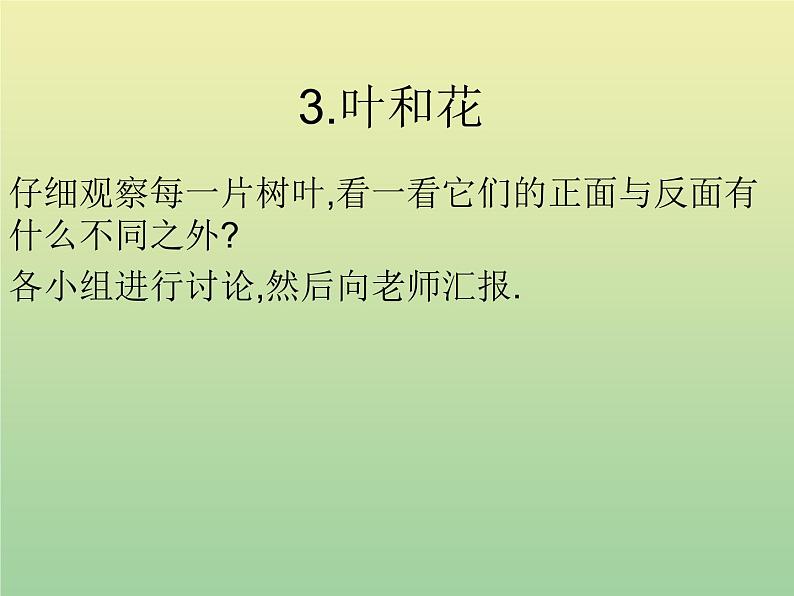 3.叶和花

仔细观察每一片树叶,看一看它们的正面与反面有什么不同之外?

各小组进行讨论,然后向老师汇报.